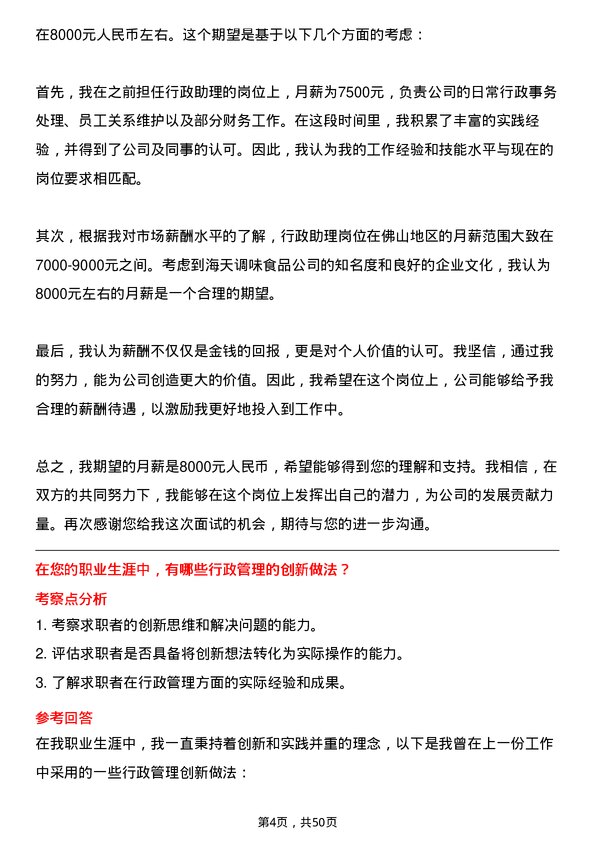 在8000元人民币左右。这个期望是基于以下几个方面的考虑：

首先，我在之前担任行政助理的岗位上，月薪为7500元，负责公司的日常行政事务处理、员工关系维护以及部分财务工作。在这段时间里，我积累了丰富的实践经验，并得到了公司及同事的认可。因此，我认为我的工作经验和技能水平与现在的岗位要求相匹配。

其次，根据我对市场薪酬水平的了解，行政助理岗位在佛山地区的月薪范围大致在7000-9000元之间。考虑到海天调味食品公司的知名度和良好的企业文化，我认为8000元左右的月薪是一个合理的期望。

最后，我认为薪酬不仅仅是金钱的回报，更是对个人价值的认可。我坚信，通过我的努力，能为公司创造更大的价值。因此，我希望在这个岗位上，公司能够给予我合理的薪酬待遇，以激励我更好地投入到工作中。

总之，我期望的月薪是8000元人民币，希望能够得到您的理解和支持。我相信，在双方的共同努力下，我能够在这个岗位上发挥出自己的潜力，为公司的发展贡献力量。再次感谢您给我这次面试的机会，期待与您的进一步沟通。

在您的职业生涯中，有哪些行政管理的创新做法？

考察点分析

1. 考察求职者的创新思维和解决问题的能力。
2. 评估求职者是否具备将创新想法转化为实际操作的能力。
3. 了解求职者在行政管理方面的实际经验和成果。

参考回答

在我职业生涯中，我一直秉持着创新和实践并重的理念，以下是我曾在上一份工作中采用的一些行政管理创新做法：

第4页，共50页